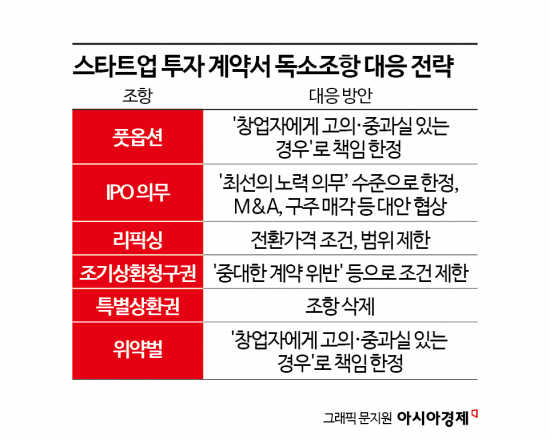 스타트업 투자 계약서 독소조항 대응 전략

| 조항 | 대응 방안 |
|---|---|
| 풋옵션 | '창업자에게 고의·중과실 있는 경우'로 책임 한정 |
| IPO 의무 | '최선의 노력 의무' 수준으로 한정, M&A, 구주 매각 등 대안 협상 |
| 리픽싱 | 전환가격 조건, 범위 제한 |
| 조기상환청구권 | '중대한 계약 위반' 등으로 조건 제한 |
| 특별상환권 | 조항 삭제 |
| 위약벌 | '창업자에게 고의·중과실 있는 경우'로 책임 한정 |

그래픽 문지원 아시아경제